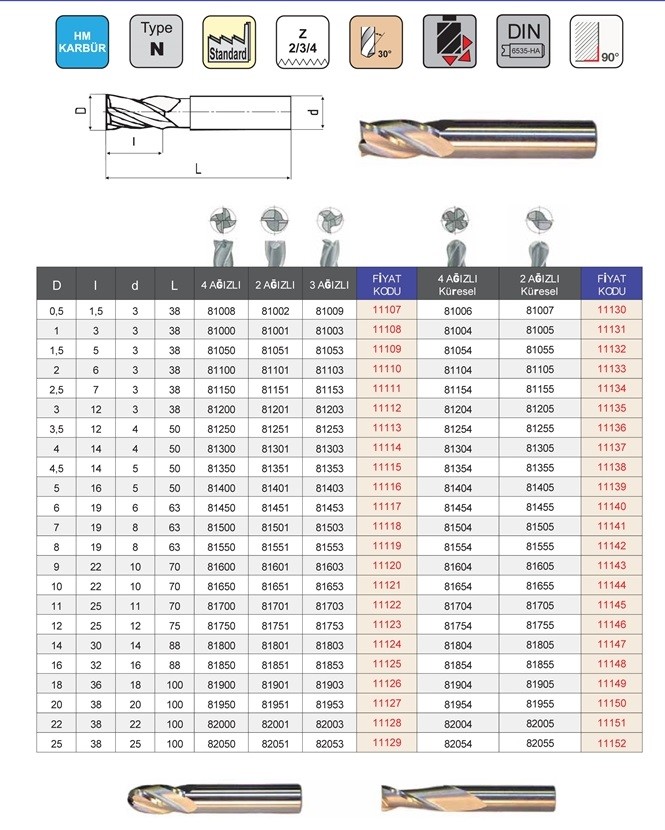 HM KARBÜR

Type N

Standard

Z 2/3/4

30°

DIN 6535-HA

90°

D

d

l

L

| D | l | d | L | 4 AĞIZLI | 2 AĞIZLI | 3 AĞIZLI | FİYAT KODU | 4 AĞIZLI Küresel | 2 AĞIZLI Küresel | FİYAT KODU |
|---|---|---|---|---|---|---|---|---|---|---|
| 0,5 | 1,5 | 3 | 38 | 81008 | 81002 | 81009 | 11107 | 81006 | 81007 | 11130 |
| 1 | 3 | 3 | 38 | 81000 | 81001 | 81003 | 11108 | 81004 | 81005 | 11131 |
| 1,5 | 5 | 3 | 38 | 81050 | 81051 | 81053 | 11109 | 81054 | 81055 | 11132 |
| 2 | 6 | 3 | 38 | 81100 | 81101 | 81103 | 11110 | 81104 | 81105 | 11133 |
| 2,5 | 7 | 3 | 38 | 81150 | 81151 | 81153 | 11111 | 81154 | 81155 | 11134 |
| 3 | 12 | 3 | 38 | 81200 | 81201 | 81203 | 11112 | 81204 | 81205 | 11135 |
| 3,5 | 12 | 4 | 50 | 81250 | 81251 | 81253 | 11113 | 81254 | 81255 | 11136 |
| 4 | 14 | 4 | 50 | 81300 | 81301 | 81303 | 11114 | 81304 | 81305 | 11137 |
| 4,5 | 14 | 5 | 50 | 81350 | 81351 | 81353 | 11115 | 81354 | 81355 | 11138 |
| 5 | 16 | 5 | 50 | 81400 | 81401 | 81403 | 11116 | 81404 | 81405 | 11139 |
| 6 | 19 | 6 | 63 | 81450 | 81451 | 81453 | 11117 | 81454 | 81455 | 11140 |
| 7 | 19 | 8 | 63 | 81500 | 81501 | 81503 | 11118 | 81504 | 81505 | 11141 |
| 8 | 19 | 8 | 63 | 81550 | 81551 | 81553 | 11119 | 81554 | 81555 | 11142 |
| 9 | 22 | 10 | 70 | 81600 | 81601 | 81603 | 11120 | 81604 | 81605 | 11143 |
| 10 | 22 | 10 | 70 | 81650 | 81651 | 81653 | 11121 | 81654 | 81655 | 11144 |
| 11 | 25 | 11 | 70 | 81700 | 81701 | 81703 | 11122 | 81704 | 81705 | 11145 |
| 12 | 25 | 12 | 75 | 81750 | 81751 | 81753 | 11123 | 81754 | 81755 | 11146 |
| 14 | 30 | 14 | 88 | 81800 | 81801 | 81803 | 11124 | 81804 | 81805 | 11147 |
| 16 | 32 | 16 | 88 | 81850 | 81851 | 81853 | 11125 | 81854 | 81855 | 11148 |
| 18 | 36 | 18 | 100 | 81900 | 81901 | 81903 | 11126 | 81904 | 81905 | 11149 |
| 20 | 38 | 20 | 100 | 81950 | 81951 | 81953 | 11127 | 81954 | 81955 | 11150 |
| 22 | 38 | 22 | 100 | 82000 | 82001 | 82003 | 11128 | 82004 | 82005 | 11151 |
| 25 | 38 | 25 | 100 | 82050 | 82051 | 82053 | 11129 | 82054 | 82055 | 11152 |